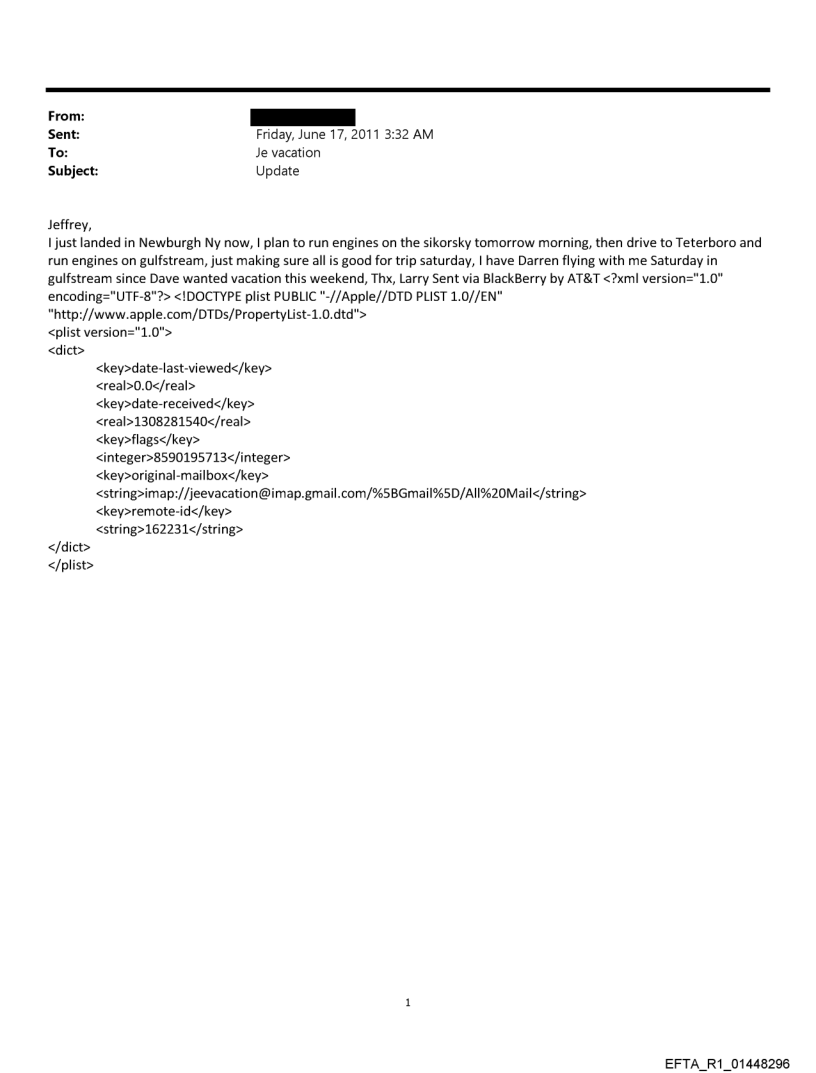 From:
Sent: Friday, June 17, 2011 3:32 AM
To: Je vacation
Subject: Update

Jeffrey,
I just landed in Newburgh Ny now, I plan to run engines on the sikorsky tomorrow morning, then drive to Teterboro and run engines on gulfstream, just making sure all is good for trip saturday, I have Darren flying with me Saturday in gulfstream since Dave wanted vacation this weekend, Thx, Larry Sent via BlackBerry by AT&T <?xml version="1.0" encoding="UTF-8"?> <!DOCTYPE plist PUBLIC "-//Apple//DTD PLIST 1.0//EN" "http://www.apple.com/DTDs/PropertyList-1.0.dtd">
<plist version="1.0">
<dict>
<key>date-last-viewed</key>
<real>0.0</real>
<key>date-received</key>
<real>1308281540</real>
<key>flags</key>
<integer>8590195713</integer>
<key>original-mailbox</key>
<string>imap://jeevacation@imap.gmail.com/%5BGmail%5D/All%20Mail</string>
<key>remote-id</key>
<string>162231</string>
</dict>
</plist>

1

EFTA_R1_01448296